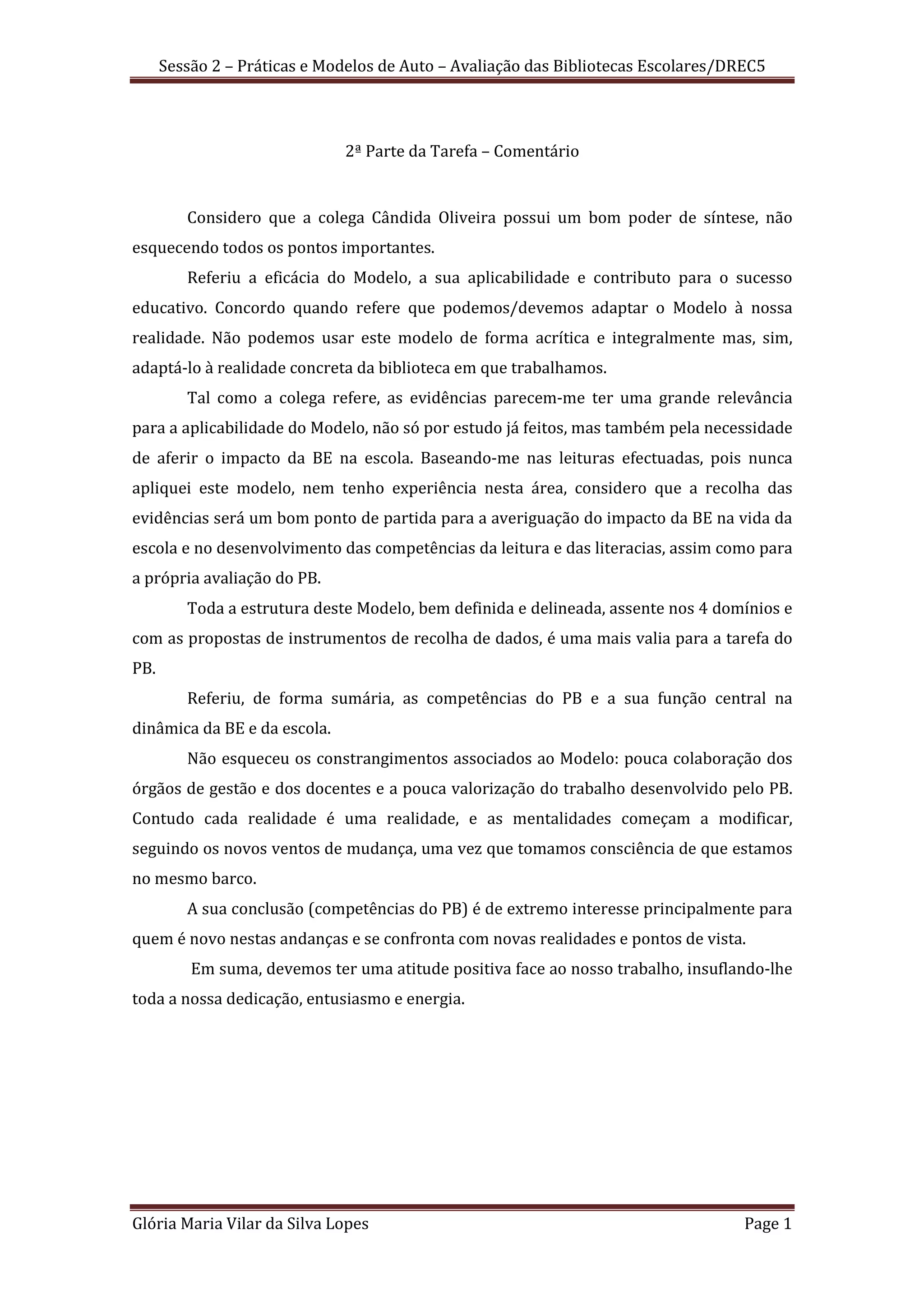 Sessão 2 – Práticas e Modelos de Auto – Avaliação das Bibliotecas Escolares/DREC5

2ª Parte da Tarefa – Comentário

Considero que a colega Cândida Oliveira possui um bom poder de síntese, não esquecendo todos os pontos importantes.

Referiu a eficácia do Modelo, a sua aplicabilidade e contributo para o sucesso educativo. Concordo quando refere que podemos/devemos adaptar o Modelo à nossa realidade. Não podemos usar este modelo de forma acrítica e integralmente mas, sim, adaptá-lo à realidade concreta da biblioteca em que trabalhamos.

Tal como a colega refere, as evidências parecem-me ter uma grande relevância para a aplicabilidade do Modelo, não só por estudo já feitos, mas também pela necessidade de aferir o impacto da BE na escola. Baseando-me nas leituras efectuadas, pois nunca apliquei este modelo, nem tenho experiência nesta área, considero que a recolha das evidências será um bom ponto de partida para a averiguação do impacto da BE na vida da escola e no desenvolvimento das competências da leitura e das literacias, assim como para a própria avaliação do PB.

Toda a estrutura deste Modelo, bem definida e delineada, assente nos 4 domínios e com as propostas de instrumentos de recolha de dados, é uma mais valia para a tarefa do PB.

Referiu, de forma sumária, as competências do PB e a sua função central na dinâmica da BE e da escola.

Não esqueceu os constrangimentos associados ao Modelo: pouca colaboração dos órgãos de gestão e dos docentes e a pouca valorização do trabalho desenvolvido pelo PB. Contudo cada realidade é uma realidade, e as mentalidades começam a modificar, seguindo os novos ventos de mudança, uma vez que tomamos consciência de que estamos no mesmo barco.

A sua conclusão (competências do PB) é de extremo interesse principalmente para quem é novo nestas andanças e se confronta com novas realidades e pontos de vista.

Em suma, devemos ter uma atitude positiva face ao nosso trabalho, insuflando-lhe toda a nossa dedicação, entusiasmo e energia.

Glória Maria Vilar da Silva Lopes Page 1